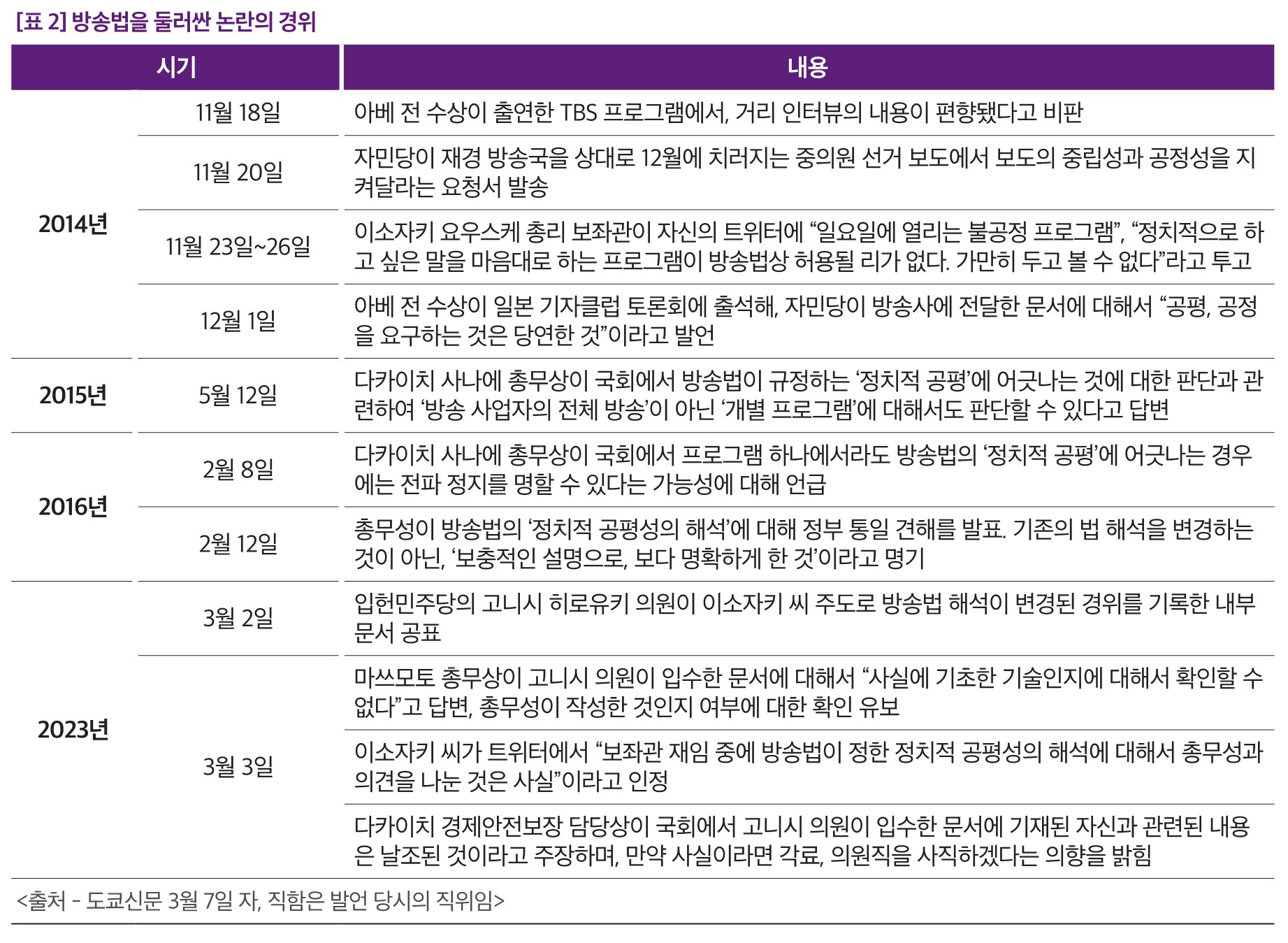 [표 2] 방송법을 둘러싼 논란의 경위

| 시기 | | 내용 |
|---|---|---|
| 2014년 | 11월 18일 | 아베 전 수상이 출연한 TBS 프로그램에서, 거리 인터뷰의 내용이 편향됐다고 비판 |
| | 11월 20일 | 자민당이 재경 방송국을 상대로 12월에 치러지는 중의원 선거 보도에서 보도의 중립성과 공정성을 지켜달라는 요청서 발송 |
| | 11월 23일~26일 | 이소자키 요우스케 총리 보좌관이 자신의 트위터에 “일요일에 열리는 불공정 프로그램”, “정치적으로 하고 싶은 말을 마음대로 하는 프로그램이 방송법상 허용될 리가 없다. 가만히 두고 볼 수 없다”라고 투고 |
| | 12월 1일 | 아베 전 수상이 일본 기자클럽 토론회에 출석해, 자민당이 방송사에 전달한 문서에 대해서 “공평, 공정을 요구하는 것은 당연한 것”이라고 발언 |
| 2015년 | 5월 12일 | 다카이치 사나에 총무상이 국회에서 방송법이 규정하는 ‘정치적 공평’에 어긋나는 것에 대한 판단과 관련하여 ‘방송 사업자의 전체 방송’이 아닌 ‘개별 프로그램’에 대해서도 판단할 수 있다고 답변 |
| 2016년 | 2월 8일 | 다카이치 사나에 총무상이 국회에서 프로그램 하나에서라도 방송법의 ‘정치적 공평’에 어긋나는 경우에는 전파 정지를 명할 수 있다는 가능성에 대해 언급 |
| | 2월 12일 | 총무성이 방송법의 ‘정치적 공평성의 해석’에 대해 정부 통일 견해를 발표. 기존의 법 해석을 변경하는 것이 아닌, ‘보충적인 설명으로, 보다 명확하게 한 것’이라고 명기 |
| 2023년 | 3월 2일 | 입헌민주당의 고니시 히로유키 의원이 이소자키 씨 주도로 방송법 해석이 변경된 경위를 기록한 내부 문서 공표 |
| | 3월 3일 | 마쓰모토 총무상이 고니시 의원이 입수한 문서에 대해서 “사실에 기초한 기술인지에 대해서 확인할 수 없다”고 답변, 총무성이 작성한 것인지 여부에 대한 확인 유보 |
| | | 이소자키 씨가 트위터에서 “보좌관 재임 중에 방송법이 정한 정치적 공평성의 해석에 대해서 총무성과 의견을 나눈 것은 사실”이라고 인정 |
| | | 다카이치 경제안전보장 담당상이 국회에서 고니시 의원이 입수한 문서에 기재된 자신과 관련된 내용은 날조된 것이라고 주장하며, 만약 사실이라면 각료, 의원직을 사직하겠다는 의향을 밝힘 |

<출처 - 도쿄신문 3월 7일 자, 직함은 발언 당시의 직위임>